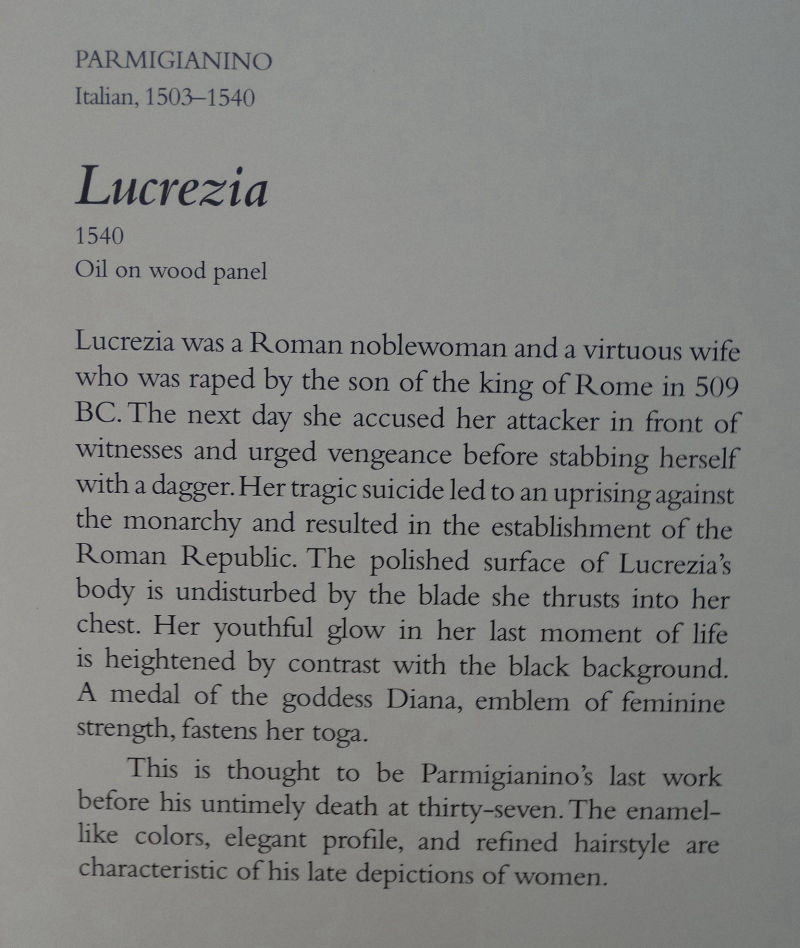 PARMIGIANINO
Italian, 1503–1540

Lucrezia
1540
Oil on wood panel

Lucrezia was a Roman noblewoman and a virtuous wife who was raped by the son of the king of Rome in 509 BC. The next day she accused her attacker in front of witnesses and urged vengeance before stabbing herself with a dagger. Her tragic suicide led to an uprising against the monarchy and resulted in the establishment of the Roman Republic. The polished surface of Lucrezia's body is undisturbed by the blade she thrusts into her chest. Her youthful glow in her last moment of life is heightened by contrast with the black background. A medal of the goddess Diana, emblem of feminine strength, fastens her toga.

This is thought to be Parmigianino's last work before his untimely death at thirty-seven. The enamel-like colors, elegant profile, and refined hairstyle are characteristic of his late depictions of women.